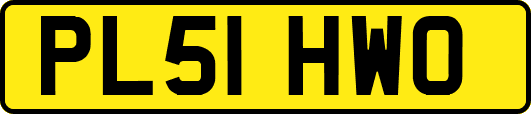 PL51 HWO